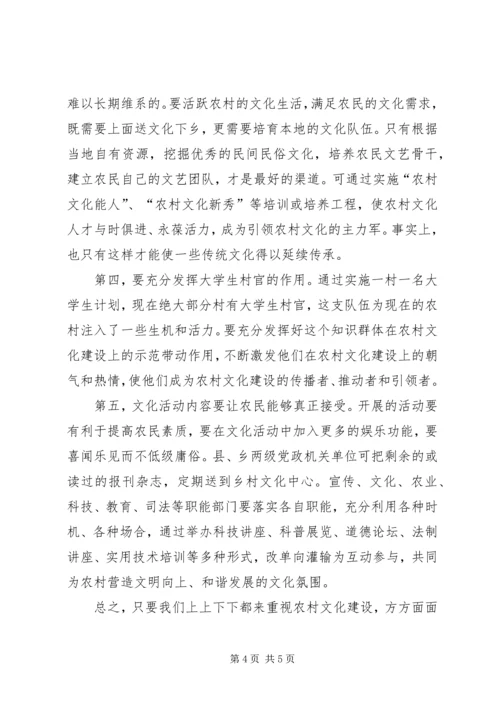 难以长期维系的。要活跃农村的文化生活，满足农民的文化需求，既需要上面送文化下乡，更需要培育本地的文化队伍。只有根据当地自有资源，挖掘优秀的民间民俗文化，培养农民文艺骨干，建立农民自己的文艺团队，才是最好的渠道。可通过实施“农村文化能人”、“农村文化新秀”等培训或培养工程，使农村文化人才与时俱进、永葆活力，成为引领农村文化的主力军。事实上，也只有这样才能使一些传统文化得以延续传承。

第四，要充分发挥大学生村官的作用。通过实施一村一名大学生计划，现在绝大部分村有大学生村官，这支队伍为现在的农村注入了一些生机和活力。要充分发挥好这个知识群体在农村文化建设上的示范带动作用，不断激发他们在农村文化建设上的朝气和热情，使他们成为农村文化建设的传播者、推动者和引领者。

第五，文化活动内容要让农民能够真正接受。开展的活动要有利于提高农民素质，要在文化活动中加入更多的娱乐功能，要喜闻乐见而不低级庸俗。县、乡两级党政机关单位可把剩余的或读过的报刊杂志，定期送到乡村文化中心。宣传、文化、农业、科技、教育、司法等职能部门要落实各自职能，充分利用各种时机、各种场合，通过举办科技讲座、科普展览、道德论坛、法制讲座、实用技术培训等多种形式，改单向灌输为互动参与，共同为农村营造文明向上、和谐发展的文化氛围。

总之，只要我们上上下下都来重视农村文化建设，方方面面

第 4 页 共 5 页